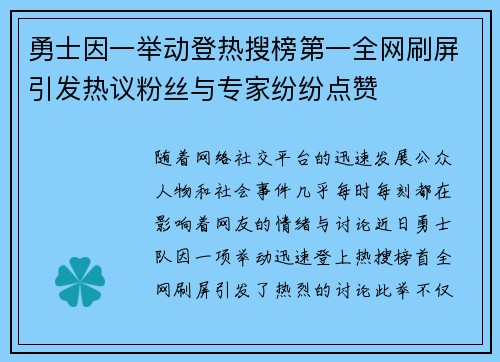 勇士因一举动登热搜榜第一全网刷屏引发热议粉丝与专家纷纷点赞

随着网络社交平台的迅速发展公众人物和社会事件几乎每时每刻都在影响着网友的情绪与讨论近日勇士队因一项举动迅速登上热搜榜首全网刷屏引发了热烈的讨论此举不仅